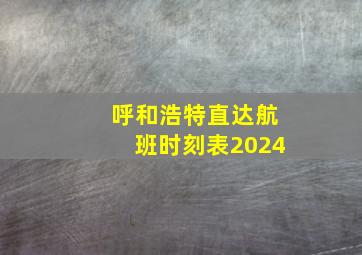 呼和浩特直达航班时刻表2024